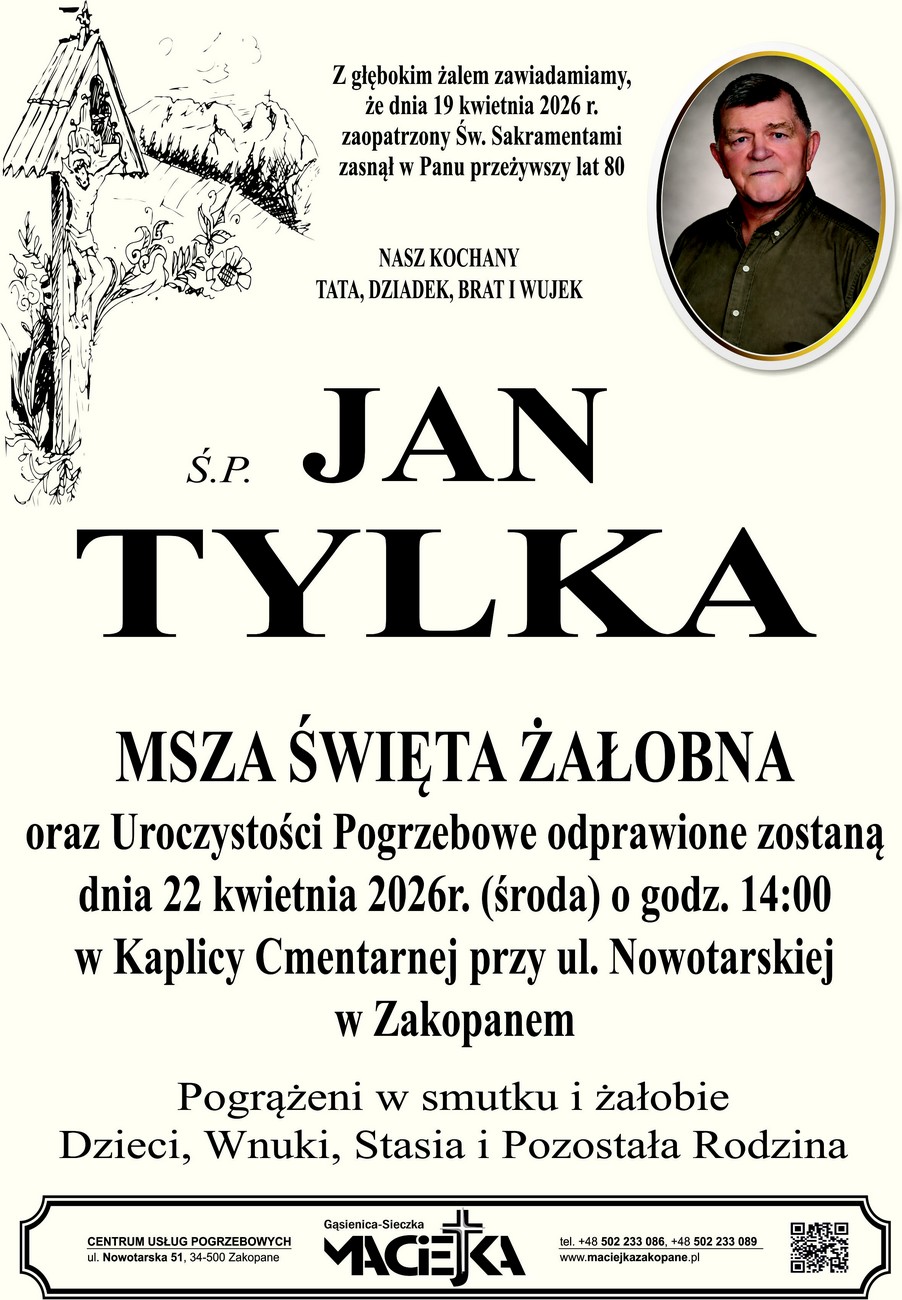 Z głębokim żalem zawiadamiamy, że dnia 19 kwietnia 2026 r. zaopatrzony Św. Sakramentami zasnął w Panu przeżywszy lat 80

NASZ KOCHANY
TATA, DZIADEK, BRAT I WUJEK

Ś.P. JAN
TYLKA

MSZA ŚWIĘTA ŻAŁOBNA
oraz Uroczystości Pogrzebowe odprawione zostaną dnia 22 kwietnia 2026r. (środa) o godz. 14:00 w Kaplicy Cmentarnej przy ul. Nowotarskiej w Zakopanem

Pogrążeni w smutku i żałobie
Dzieci, Wnuki, Stasia i Pozostała Rodzina

CENTRUM USŁUG POGRZEBOWYCH
ul. Nowotarska 51, 34-500 Zakopane

Gąsienica-Sieczka
MACIEJKA

tel. +48 502 233 086, +48 502 233 089
www.maciejkazakopane.pl